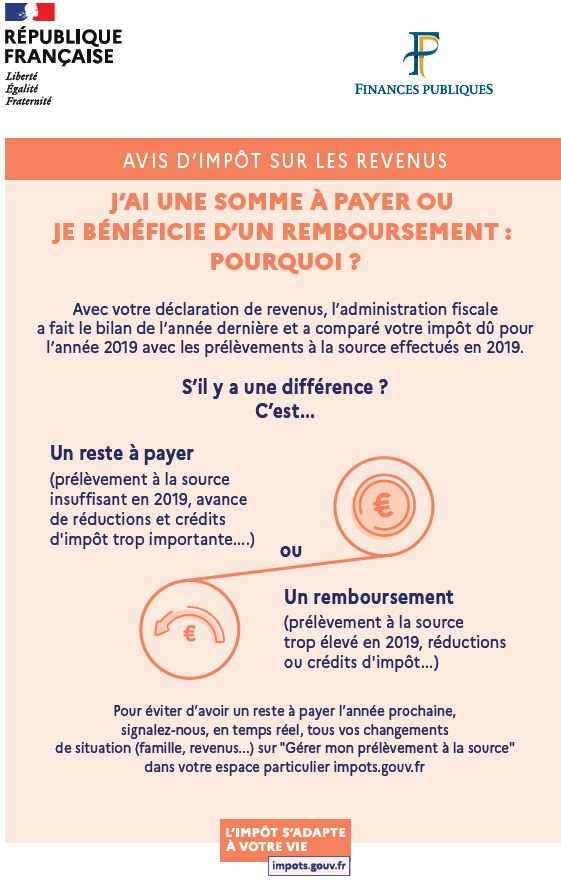 RÉPUBLIQUE FRANÇAISE
Liberté
Égalité
Fraternité

FINANCES PUBLIQUES

AVIS D'IMPÔT SUR LES REVENUS

J'AI UNE SOMME À PAYER OU JE BÉNÉFICIE D'UN REMBOURSEMENT : POURQUOI ?

Avec votre déclaration de revenus, l'administration fiscale a fait le bilan de l'année dernière et a comparé votre impôt dû pour l'année 2019 avec les prélèvements à la source effectués en 2019.

S'il y a une différence ?
C'est...

Un reste à payer
(prélèvement à la source insuffisant en 2019, avance de réductions et crédits d'impôt trop importante....)

€

OU

€

Un remboursement
(prélèvement à la source trop élevé en 2019, réductions ou crédits d'impôt...)

Pour éviter d'avoir un reste à payer l'année prochaine, signalez-nous, en temps réel, tous vos changements de situation (famille, revenus...) sur "Gérer mon prélèvement à la source" dans votre espace particulier impots.gouv.fr

L'IMPÔT S'ADAPTE À VOTRE VIE
impots.gouv.fr